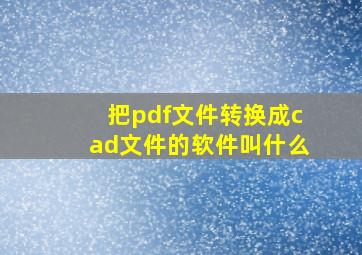 把pdf文件转换成cad文件的软件叫什么